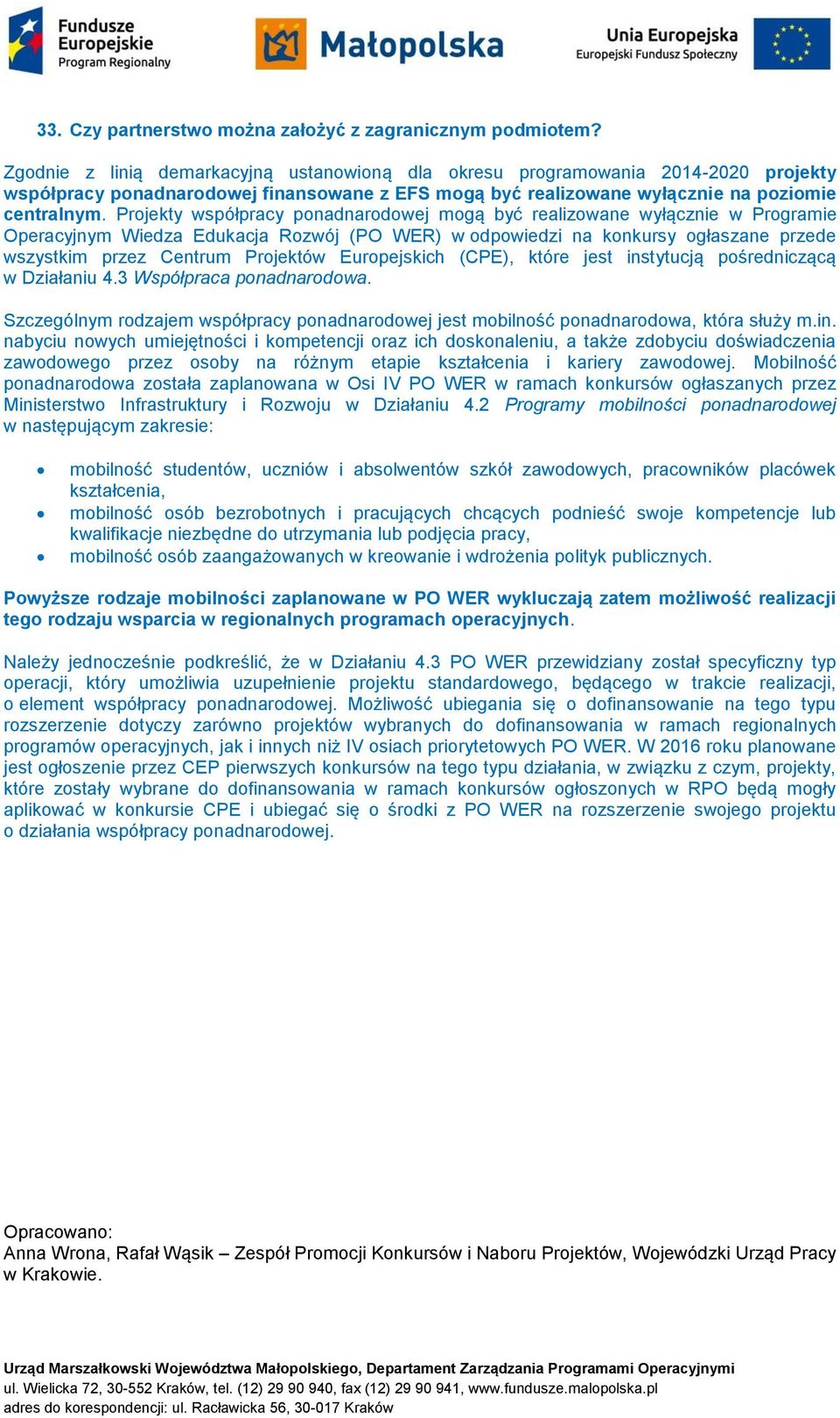 Fundusze Europejskie
Program Regionalny

Małopolska

Unia Europejska
Europejski Fundusz Społeczny

33. Czy partnerstwo można założyć z zagranicznym podmiotem?

Zgodnie z linią demarkacyjną ustanowioną dla okresu programowania 2014-2020 projekty współpracy ponadnarodowej finansowane z EFS mogą być realizowane wyłącznie na poziomie centralnym. Projekty współpracy ponadnarodowej mogą być realizowane wyłącznie w Programie Operacyjnym Wiedza Edukacja Rozwój (PO WER) w odpowiedzi na konkursy ogłaszane przede wszystkim przez Centrum Projektów Europejskich (CPE), które jest instytucją pośredniczącą w Działaniu 4.3 Współpraca ponadnarodowa.

Szczególnym rodzajem współpracy ponadnarodowej jest mobilność ponadnarodowa, która służy m.in. nabyciu nowych umiejętności i kompetencji oraz ich doskonaleniu, a także zdobyciu doświadczenia zawodowego przez osoby na różnym etapie kształcenia i kariery zawodowej. Mobilność ponadnarodowa została zaplanowana w Osi IV PO WER w ramach konkursów ogłaszanych przez Ministerstwo Infrastruktury i Rozwoju w Działaniu 4.2 Programy mobilności ponadnarodowej w następującym zakresie:

• mobilność studentów, uczniów i absolwentów szkół zawodowych, pracowników placówek kształcenia,
• mobilność osób bezrobotnych i pracujących chcących podnieść swoje kompetencje lub kwalifikacje niezbędne do utrzymania lub podjęcia pracy,
• mobilność osób zaangażowanych w kreowanie i wdrożenia polityk publicznych.

Powyższe rodzaje mobilności zaplanowane w PO WER wykluczają zatem możliwość realizacji tego rodzaju wsparcia w regionalnych programach operacyjnych.

Należy jednocześnie podkreślić, że w Działaniu 4.3 PO WER przewidziany został specyficzny typ operacji, który umożliwia uzupełnienie projektu standardowego, będącego w trakcie realizacji, o element współpracy ponadnarodowej. Możliwość ubiegania się o dofinansowanie na tego typu rozszerzenie dotyczy zarówno projektów wybranych do dofinansowania w ramach regionalnych programów operacyjnych, jak i innych niż IV osiach priorytetowych PO WER. W 2016 roku planowane jest ogłoszenie przez CEP pierwszych konkursów na tego typu działania, w związku z czym, projekty, które zostały wybrane do dofinansowania w ramach konkursów ogłoszonych w RPO będą mogły aplikować w konkursie CPE i ubiegać się o środki z PO WER na rozszerzenie swojego projektu o działania współpracy ponadnarodowej.

Opracowano:
Anna Wrona, Rafał Wąsik – Zespół Promocji Konkursów i Naboru Projektów, Wojewódzki Urząd Pracy w Krakowie.

Urząd Marszałkowski Województwa Małopolskiego, Departament Zarządzania Programami Operacyjnymi
ul. Wielicka 72, 30-552 Kraków, tel. (12) 29 90 940, fax (12) 29 90 941, www.fundusze.malopolska.pl
adres do korespondencji: ul. Racławicka 56, 30-017 Kraków